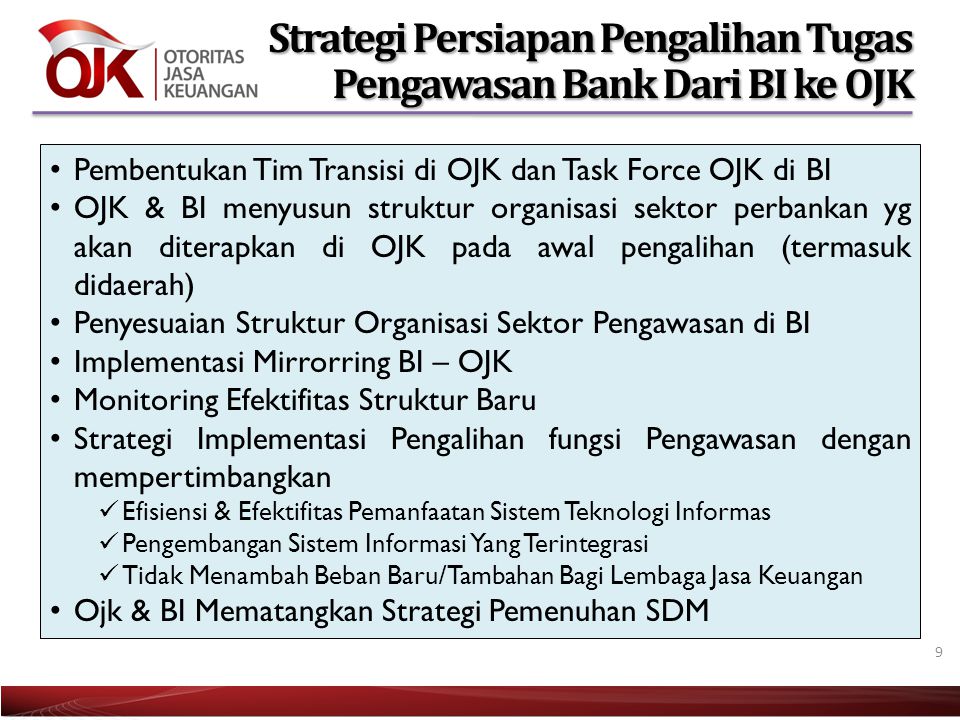 OJK OTORITAS JASA KEUANGAN

Strategi Persiapan Pengalihan Tugas Pengawasan Bank Dari BI ke OJK

• Pembentukan Tim Transisi di OJK dan Task Force OJK di BI
• OJK & BI menyusun struktur organisasi sektor perbankan yg akan diterapkan di OJK pada awal pengalihan (termasuk didaerah)
• Penyesuaian Struktur Organisasi Sektor Pengawasan di BI
• Implementasi Mirrorring BI – OJK
• Monitoring Efektifitas Struktur Baru
• Strategi Implementasi Pengalihan fungsi Pengawasan dengan mempertimbangkan
✓ Efisiensi & Efektifitas Pemanfaatan Sistem Teknologi Informas
✓ Pengembangan Sistem Informasi Yang Terintegrasi
✓ Tidak Menambah Beban Baru/Tambahan Bagi Lembaga Jasa Keuangan
• Ojk & BI Mematangkan Strategi Pemenuhan SDM

9